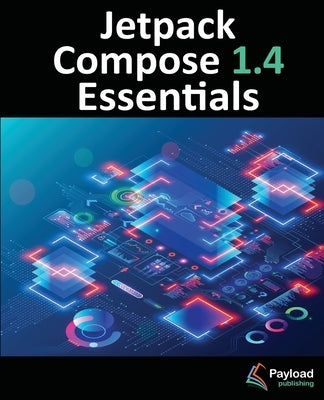 Jetpack Compose 1.4 Essentials

Payload publishing